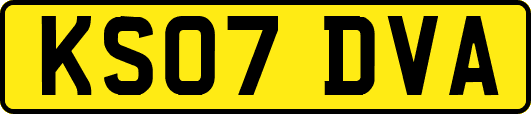 KS07 DVA